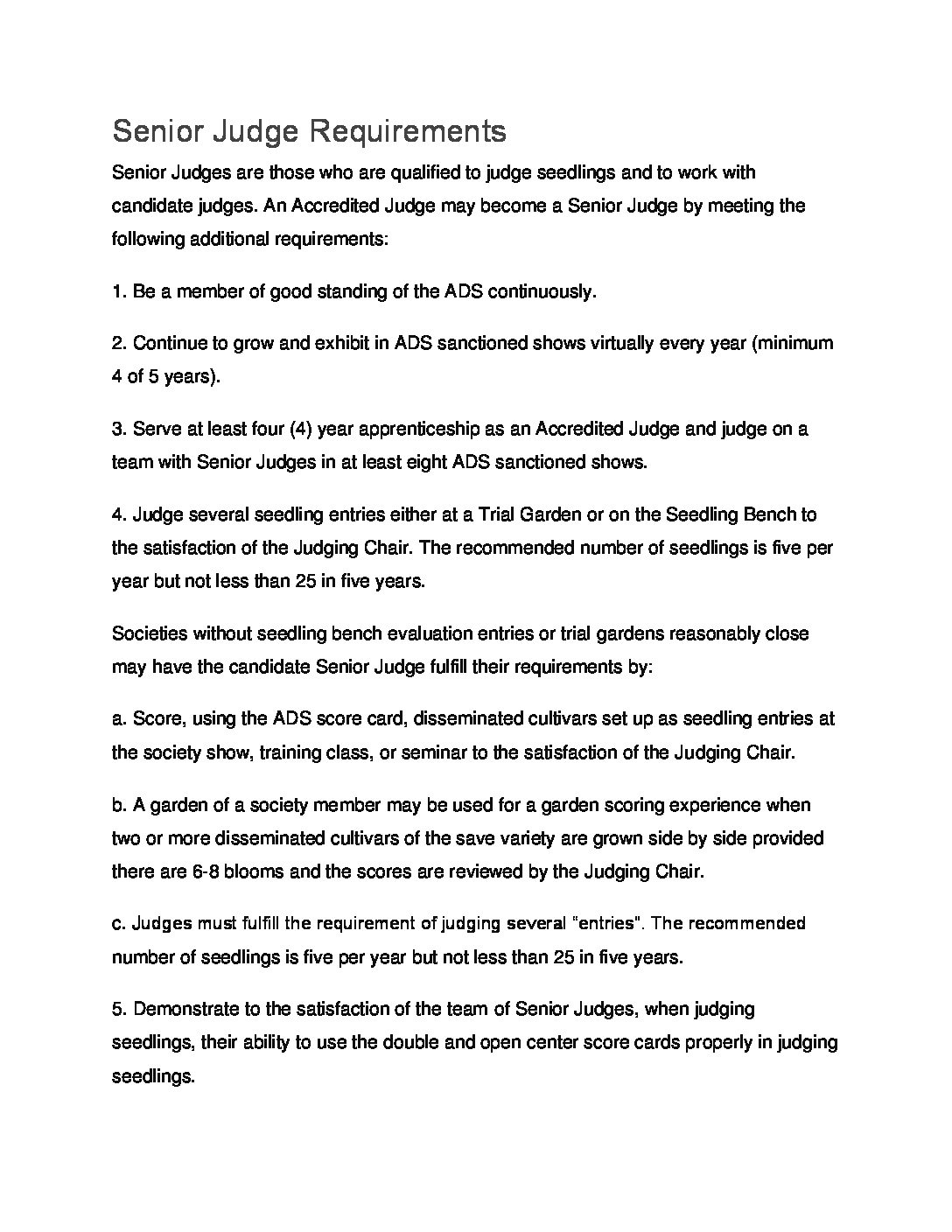 Senior Judge Requirements

Senior Judges are those who are qualified to judge seedlings and to work with candidate judges. An Accredited Judge may become a Senior Judge by meeting the following additional requirements:

1. Be a member of good standing of the ADS continuously.

2. Continue to grow and exhibit in ADS sanctioned shows virtually every year (minimum 4 of 5 years).

3. Serve at least four (4) year apprenticeship as an Accredited Judge and judge on a team with Senior Judges in at least eight ADS sanctioned shows.

4. Judge several seedling entries either at a Trial Garden or on the Seedling Bench to the satisfaction of the Judging Chair. The recommended number of seedlings is five per year but not less than 25 in five years.

Societies without seedling bench evaluation entries or trial gardens reasonably close may have the candidate Senior Judge fulfill their requirements by:

a. Score, using the ADS score card, disseminated cultivars set up as seedling entries at the society show, training class, or seminar to the satisfaction of the Judging Chair.

b. A garden of a society member may be used for a garden scoring experience when two or more disseminated cultivars of the save variety are grown side by side provided there are 6-8 blooms and the scores are reviewed by the Judging Chair.

c. Judges must fulfill the requirement of judging several "entries". The recommended number of seedlings is five per year but not less than 25 in five years.

5. Demonstrate to the satisfaction of the team of Senior Judges, when judging seedlings, their ability to use the double and open center score cards properly in judging seedlings.